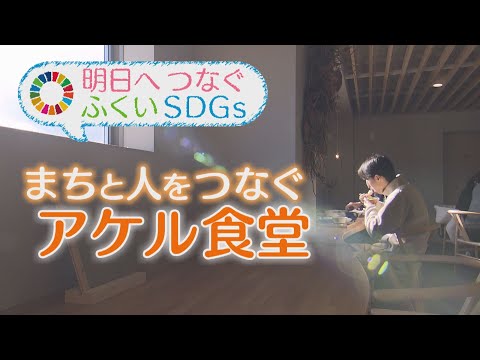 明日へつなぐ
ふくいSDGs

まちと人をつなぐ
アケル食堂